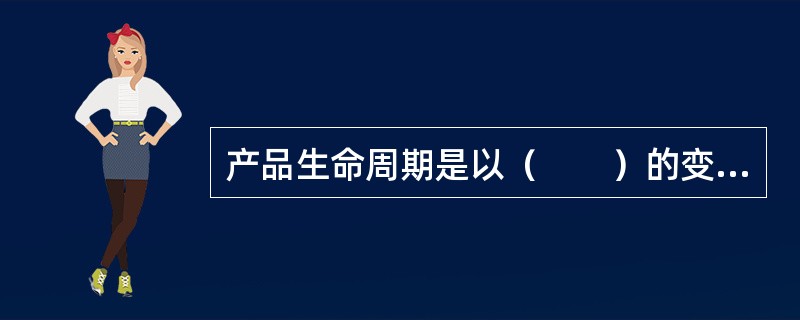 产品生命周期是以（　　）的变...